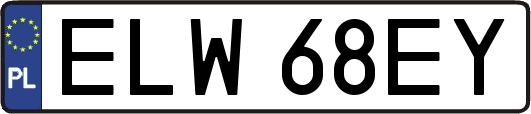 PL
ELW 68EY